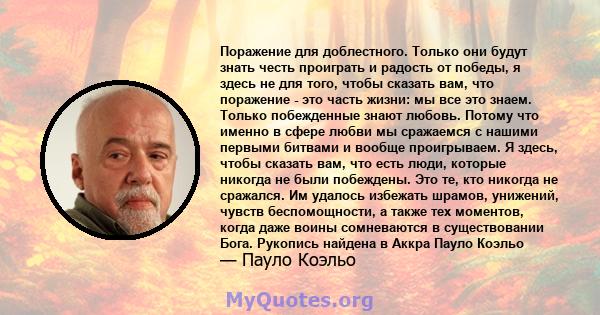 Поражение для доблестного. Только они будут знать честь проиграть и радость от победы, я здесь не для того, чтобы сказать вам, что поражение - это часть жизни: мы все это знаем. Только побежденные знают любовь. Потому что именно в сфере любви мы сражаемся с нашими первыми битвами и вообще проигрываем. Я здесь, чтобы сказать вам, что есть люди, которые никогда не были побеждены. Это те, кто никогда не сражался. Им удалось избежать шрамов, унижений, чувств беспомощности, а также тех моментов, когда даже воины сомневаются в существовании Бога. Рукопись найдена в Аккра Пауло Коэльо
— Пауло Коэльо

MyQuotes.org